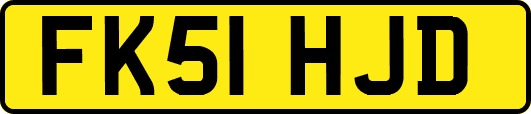 FK51 HJD